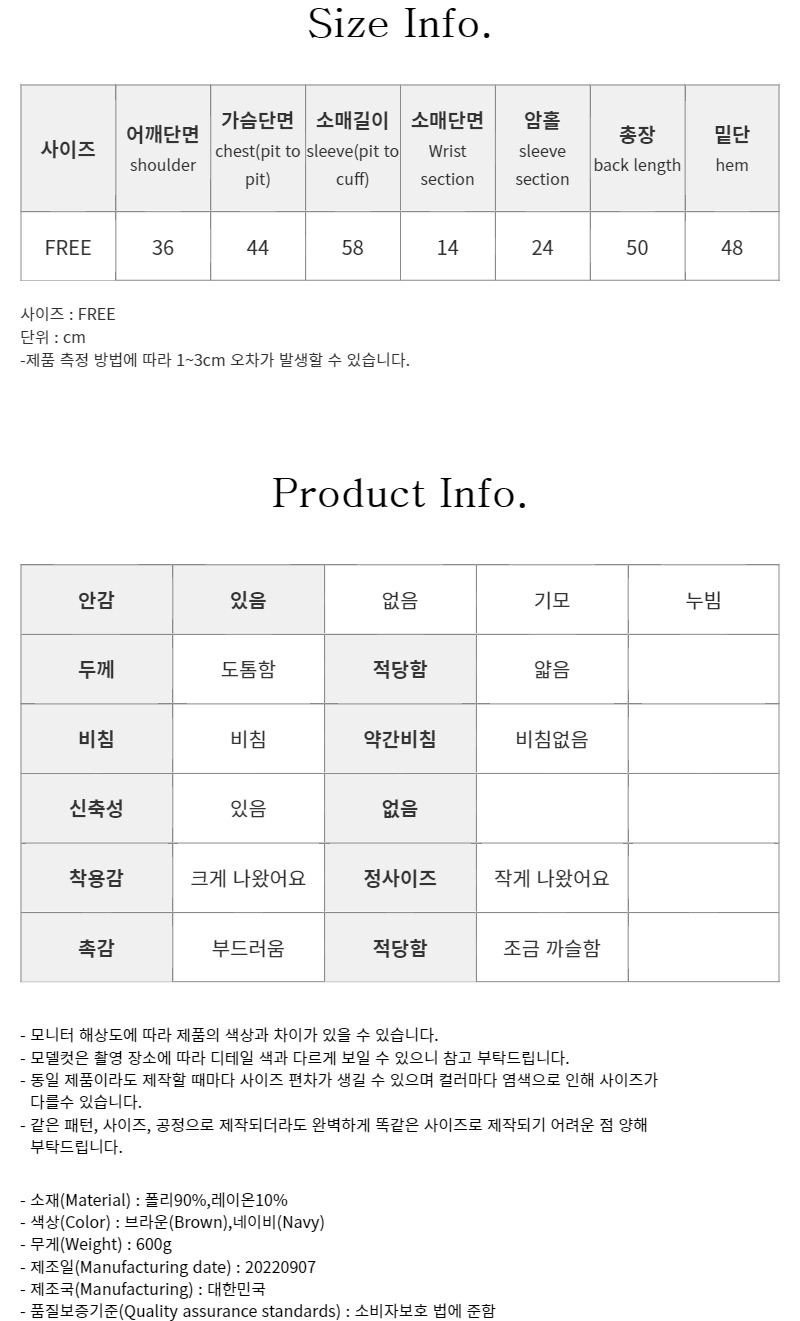 Size Info.

| 사이즈 | 어깨단면 shoulder | 가슴단면 chest(pit to pit) | 소매길이 sleeve(pit to cuff) | 소매단면 Wrist section | 암홀 sleeve section | 총장 back length | 밑단 hem |
|---|---|---|---|---|---|---|---|
| FREE | 36 | 44 | 58 | 14 | 24 | 50 | 48 |

사이즈 : FREE
단위 : cm
-제품 측정 방법에 따라 1~3cm 오차가 발생할 수 있습니다.

Product Info.

| 안감 | 있음 | 없음 | 기모 | 누빔 |
|---|---|---|---|---|
| 두께 | 도톰함 | 적당함 | 얇음 | |
| 비침 | 비침 | 약간비침 | 비침없음 | |
| 신축성 | 있음 | 없음 | | |
| 착용감 | 크게 나왔어요 | 정사이즈 | 작게 나왔어요 | |
| 촉감 | 부드러움 | 적당함 | 조금 까슬함 | |

- 모니터 해상도에 따라 제품의 색상과 차이가 있을 수 있습니다.
- 모델컷은 촬영 장소에 따라 디테일 색과 다르게 보일 수 있으니 참고 부탁드립니다.
- 동일 제품이라도 제작할 때마다 사이즈 편차가 생길 수 있으며 컬러마다 염색으로 인해 사이즈가 다를수 있습니다.
- 같은 패턴, 사이즈, 공정으로 제작되더라도 완벽하게 똑같은 사이즈로 제작되기 어려운 점 양해 부탁드립니다.

- 소재(Material) : 폴리90%,레이온10%
- 색상(Color) : 브라운(Brown),네이비(Navy)
- 무게(Weight) : 600g
- 제조일(Manufacturing date) : 20220907
- 제조국(Manufacturing) : 대한민국
- 품질보증기준(Quality assurance standards) : 소비자보호 법에 준함